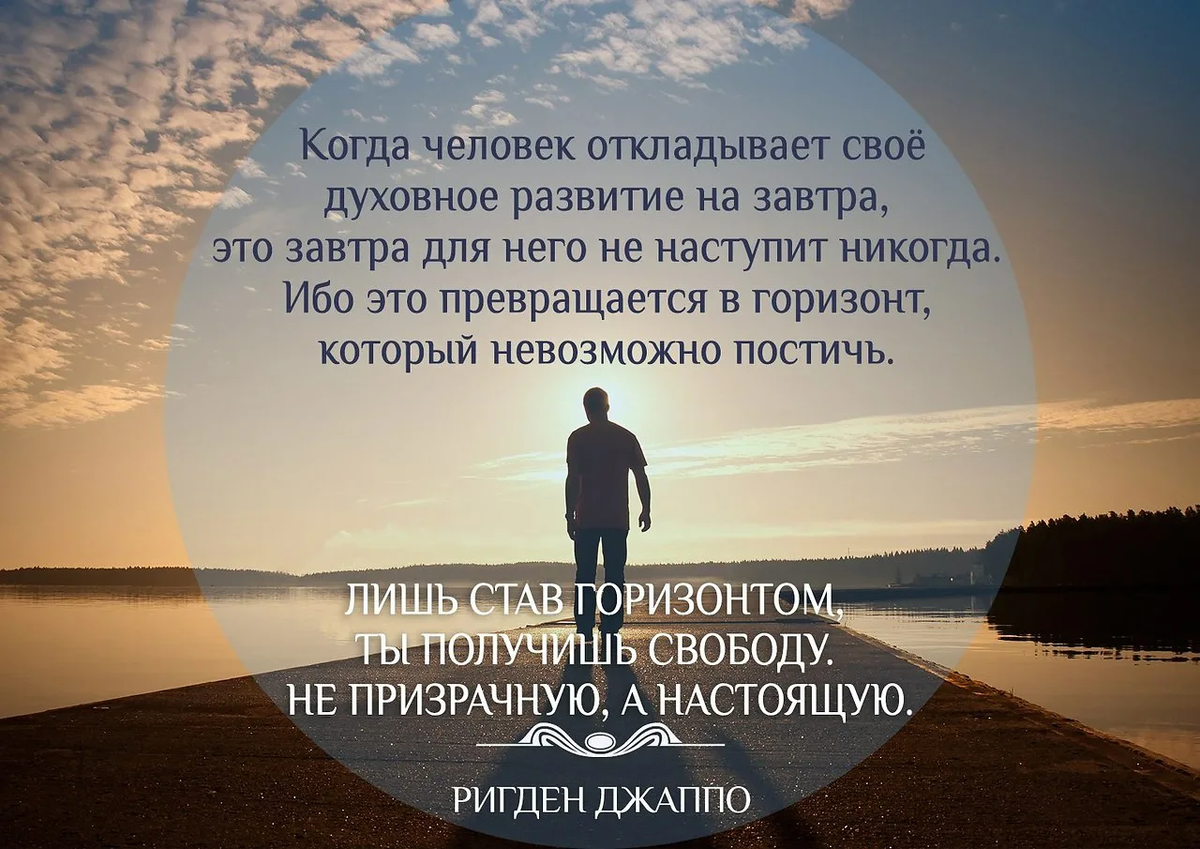 Когда человек откладывает своё духовное развитие на завтра, это завтра для него не наступит никогда. Ибо это превращается в горизонт, который невозможно постичь.

ЛИШЬ СТАВ ГОРИЗОНТОМ, ТЫ ПОЛУЧИШЬ СВОБОДУ. НЕ ПРИЗРАЧНУЮ, А НАСТОЯЩУЮ.

РИГДЕН ДЖАППО